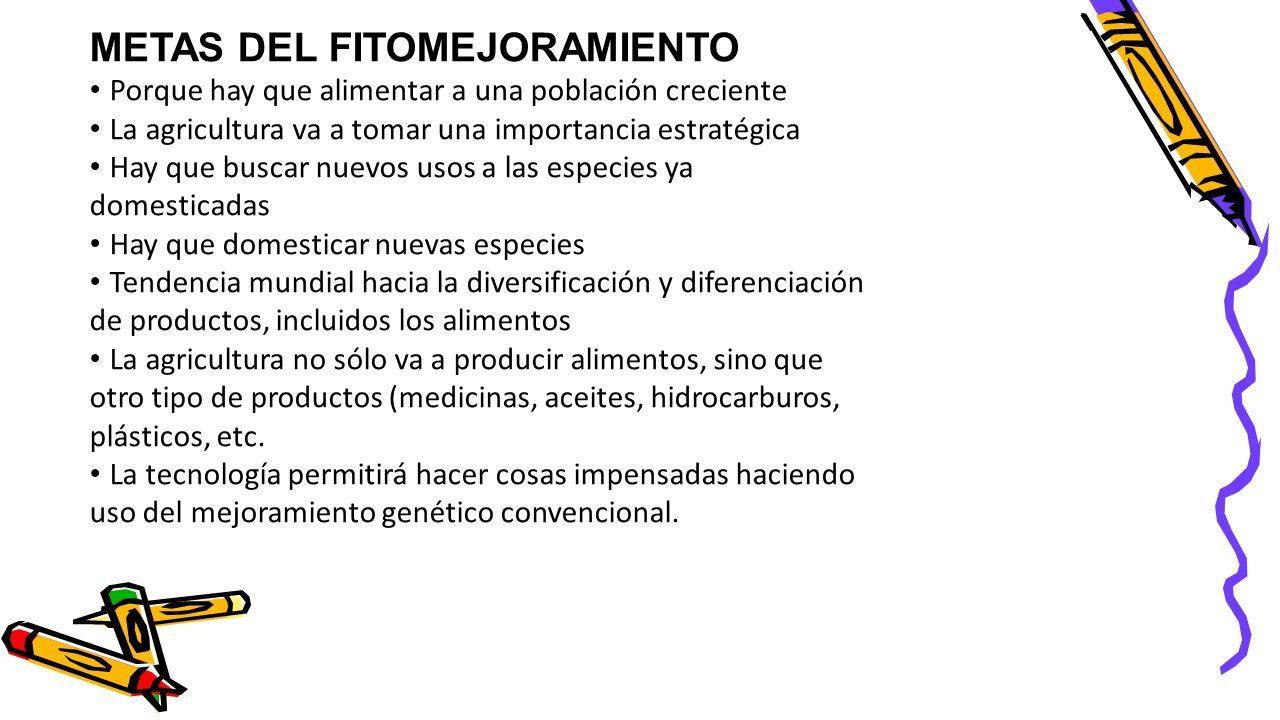 METAS DEL FITOMEJORAMIENTO

• Porque hay que alimentar a una población creciente

• La agricultura va a tomar una importancia estratégica

• Hay que buscar nuevos usos a las especies ya domesticadas

• Hay que domesticar nuevas especies

• Tendencia mundial hacia la diversificación y diferenciación de productos, incluidos los alimentos

• La agricultura no sólo va a producir alimentos, sino que otro tipo de productos (medicinas, aceites, hidrocarburos, plásticos, etc.

• La tecnología permitirá hacer cosas impensadas haciendo uso del mejoramiento genético convencional.